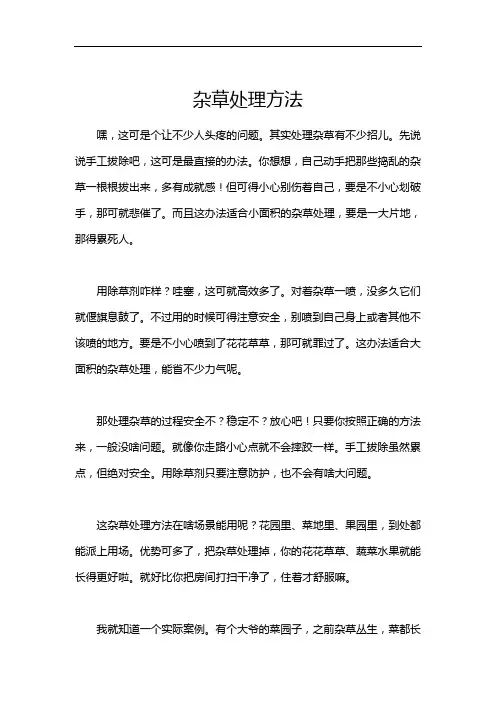 杂草处理方法

嘿，这可是个让不少人头疼的问题。其实处理杂草有不少招儿。先说说手工拔除吧，这可是最直接的办法。你想想，自己动手把那些捣乱的杂草一根根拔出来，多有成就感！但可得小心别伤着自己，要是不小心划破手，那可就悲催了。而且这办法适合小面积的杂草处理，要是一大片地，那得累死人。

用除草剂咋样？哇塞，这可就高效多了。对着杂草一喷，没多久它们就偃旗息鼓了。不过用的时候可得注意安全，别喷到自己身上或者其他不该喷的地方。要是不小心喷到了花花草草，那可就罪过了。这办法适合大面积的杂草处理，能省不少力气呢。

那处理杂草的过程安全不？稳定不？放心吧！只要你按照正确的方法来，一般没啥问题。就像你走路小心点就不会摔跤一样。手工拔除虽然累点，但绝对安全。用除草剂只要注意防护，也不会有啥大问题。

这杂草处理方法在啥场景能用呢？花园里、菜地里、果园里，到处都能派上用场。优势可多了，把杂草处理掉，你的花花草草、蔬菜水果就能长得更好啦。就好比你把房间打扫干净了，住着才舒服嘛。

我就知道一个实际案例。有个大爷的菜园子，之前杂草丛生，菜都长